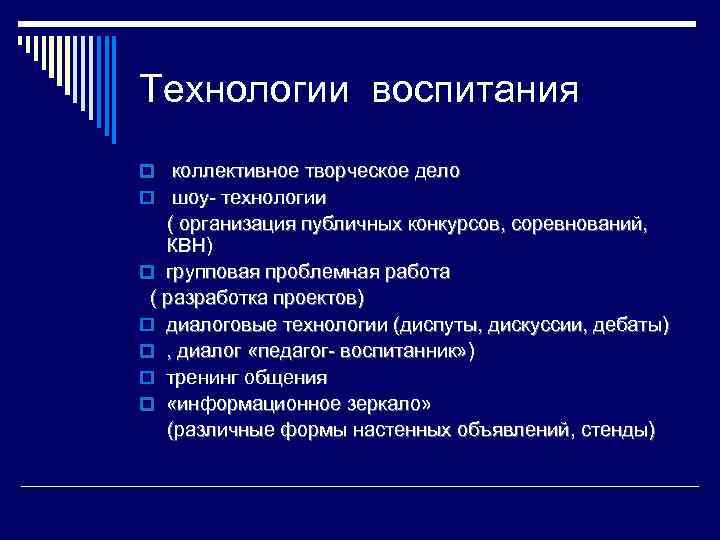 Технологии воспитания

коллективное творческое дело

шоу- технологии
( организация публичных конкурсов, соревнований, КВН)

групповая проблемная работа
( разработка проектов)

диалоговые технологии (диспуты, дискуссии, дебаты)

, диалог «педагог- воспитанник»)

тренинг общения

«информационное зеркало»
(различные формы настенных объявлений, стенды)